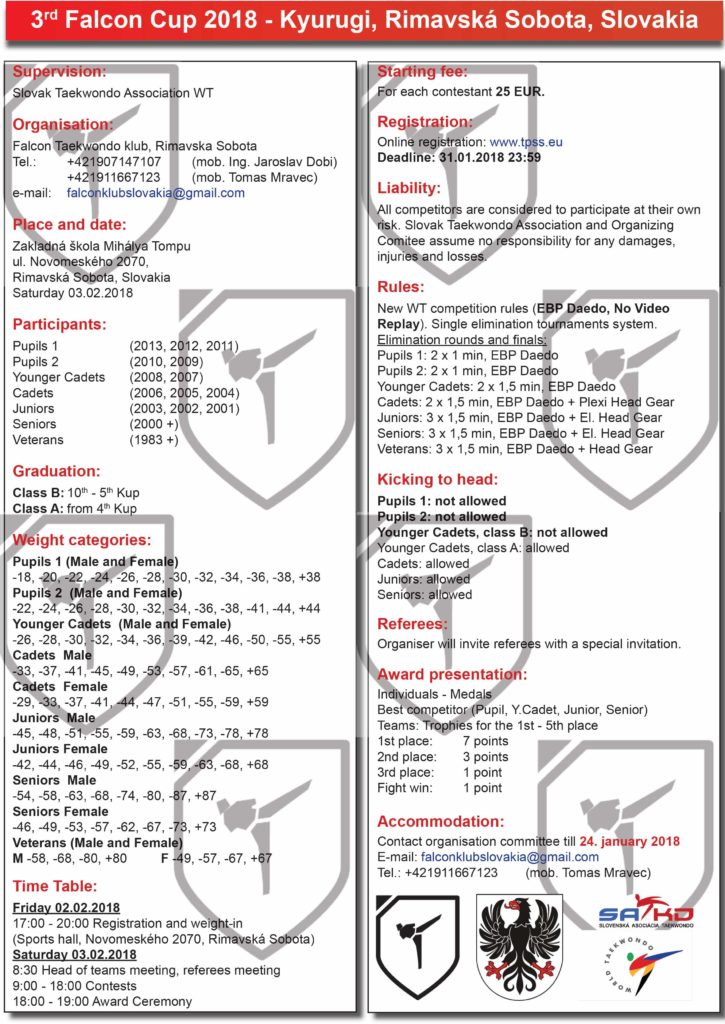 3rd Falcon Cup 2018 - Kyurugi, Rimavská Sobota, Slovakia

Supervision:
Slovak Taekwondo Association WT

Organisation:
Falcon Taekwondo klub, Rimavska Sobota
Tel.: +421907147107 (mob. Ing. Jaroslav Dobi)
+421911667123 (mob. Tomas Mravec)
e-mail: falconklubslovakia@gmail.com

Place and date:
Zakladná škola Mihálya Tompu
ul. Novomeského 2070,
Rimavská Sobota, Slovakia
Saturday 03.02.2018

Participants:
Pupils 1 (2013, 2012, 2011)
Pupils 2 (2010, 2009)
Younger Cadets (2008, 2007)
Cadets (2006, 2005, 2004)
Juniors (2003, 2002, 2001)
Seniors (2000 +)
Veterans (1983 +)

Graduation:
Class B: 10th - 5th Kup
Class A: from 4th Kup

Weight categories:
Pupils 1 (Male and Female)
-18, -20, -22, -24, -26, -28, -30, -32, -34, -36, -38, +38
Pupils 2 (Male and Female)
-22, -24, -26, -28, -30, -32, -34, -36, -38, -41, -44, +44
Younger Cadets (Male and Female)
-26, -28, -30, -32, -34, -36, -39, -42, -46, -50, -55, +55
Cadets Male
-33, -37, -41, -45, -49, -53, -57, -61, -65, +65
Cadets Female
-29, -33, -37, -41, -44, -47, -51, -55, -59, +59
Juniors Male
-45, -48, -51, -55, -59, -63, -68, -73, -78, +78
Juniors Female
-42, -44, -46, -49, -52, -55, -59, -63, -68, +68
Seniors Male
-54, -58, -63, -68, -74, -80, -87, +87
Seniors Female
-46, -49, -53, -57, -62, -67, -73, +73
Veterans (Male and Female)
M -58, -68, -80, +80 F -49, -57, -67, +67

Time Table:
Friday 02.02.2018
17:00 - 20:00 Registration and weight-in
(Sports hall, Novomeského 2070, Rimavská Sobota)
Saturday 03.02.2018
8:30 Head of teams meeting, referees meeting
9:00 - 18:00 Contests
18:00 - 19:00 Award Ceremony

Starting fee:
For each contestant 25 EUR.

Registration:
Online registration: www.tpss.eu
Deadline: 31.01.2018 23:59

Liability:
All competitors are considered to participate at their own risk. Slovak Taekwondo Association and Organizing Comitee assume no responsibility for any damages, injuries and losses.

Rules:
New WT competition rules (EBP Daedo, No Video Replay). Single elimination tournaments system.
Elimination rounds and finals:
Pupils 1: 2 x 1 min, EBP Daedo
Pupils 2: 2 x 1 min, EBP Daedo
Younger Cadets: 2 x 1,5 min, EBP Daedo
Cadets: 2 x 1,5 min, EBP Daedo + Plexi Head Gear
Juniors: 3 x 1,5 min, EBP Daedo + El. Head Gear
Seniors: 3 x 1,5 min, EBP Daedo + El. Head Gear
Veterans: 3 x 1,5 min, EBP Daedo + Head Gear

Kicking to head:
Pupils 1: not allowed
Pupils 2: not allowed
Younger Cadets, class B: not allowed
Younger Cadets, class A: allowed
Cadets: allowed
Juniors: allowed
Seniors: allowed

Referees:
Organiser will invite referees with a special invitation.

Award presentation:
Individuals - Medals
Best competitor (Pupil, Y.Cadet, Junior, Senior)
Teams: Trophies for the 1st - 5th place
1st place: 7 points
2nd place: 3 points
3rd place: 1 point
Fight win: 1 point

Accommodation:
Contact organisation committee till 24. january 2018
E-mail: falconklubslovakia@gmail.com
Tel.: +421911667123 (mob. Tomas Mravec)

SATKD
SLOVENSKÁ ASOCIÁCIA TAEKWONDO
WORLD TAEKWONDO